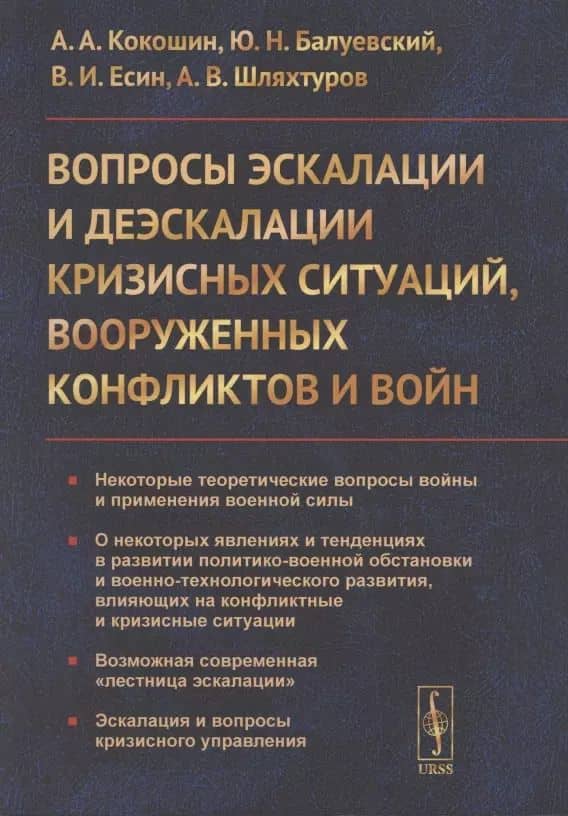 А. А. Кокошин, Ю. Н. Балуевский, В. И. Есин, А. В. Шляхтуров

ВОПРОСЫ ЭСКАЛАЦИИ И ДЕЭСКАЛАЦИИ КРИЗИСНЫХ СИТУАЦИЙ, ВООРУЖЕННЫХ КОНФЛИКТОВ И ВОЙН

Некоторые теоретические вопросы войны и применения военной силы

О некоторых явлениях и тенденциях в развитии политико-военной обстановки и военно-технологического развития, влияющих на конфликтные и кризисные ситуации

Возможная современная «лестница эскалации»

Эскалация и вопросы кризисного управления

URSS